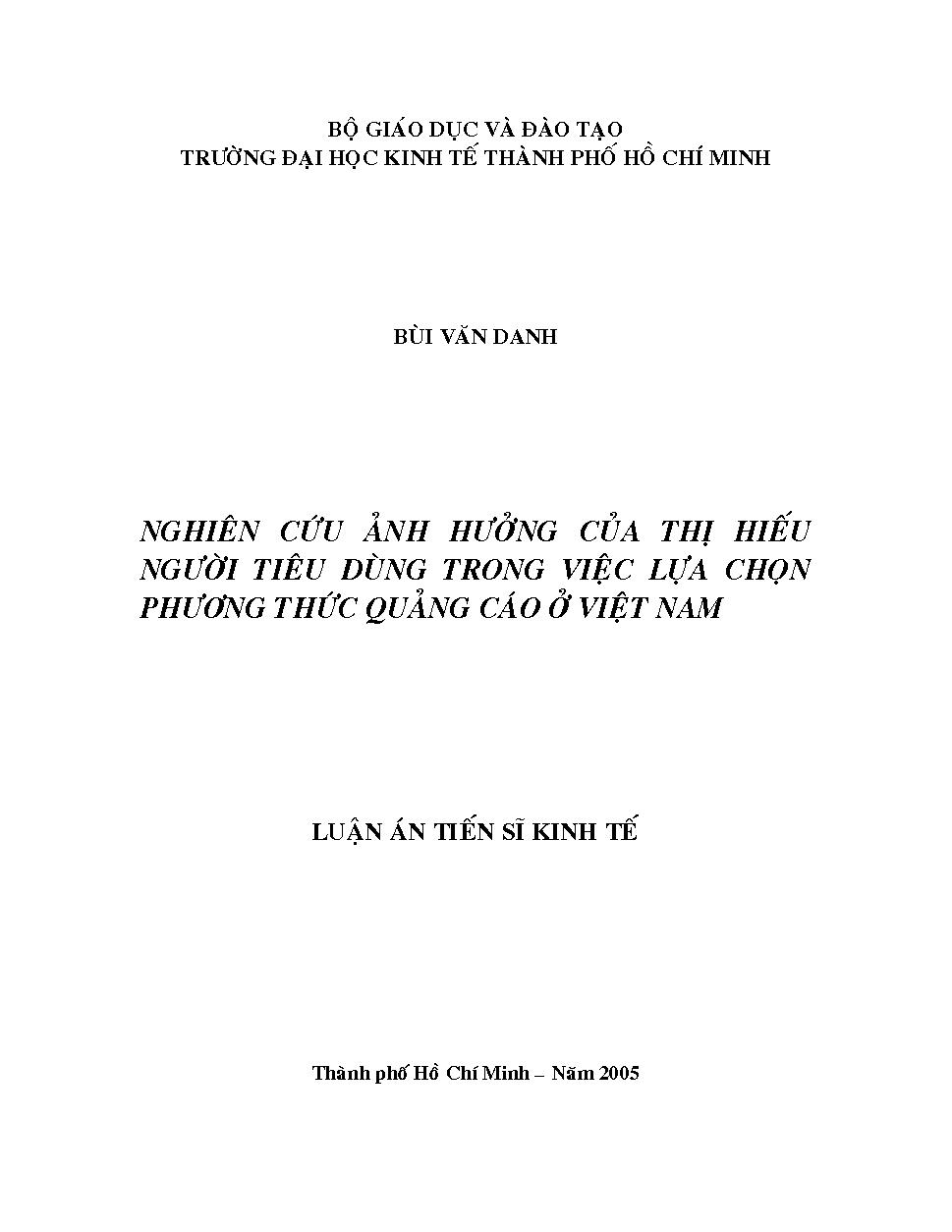 BỘ GIÁO DỤC VÀ ĐÀO TẠO
TRƯỜNG ĐẠI HỌC KINH TẾ THÀNH PHỐ HỒ CHÍ MINH

BÙI VĂN DANH

NGHIÊN CỨU ẢNH HƯỞNG CỦA THỊ HIẾU NGƯỜI TIÊU DÙNG TRONG VIỆC LỰA CHỌN PHƯƠNG THỨC QUẢNG CÁO Ở VIỆT NAM

LUẬN ÁN TIẾN SĨ KINH TẾ

Thành phố Hồ Chí Minh – Năm 2005